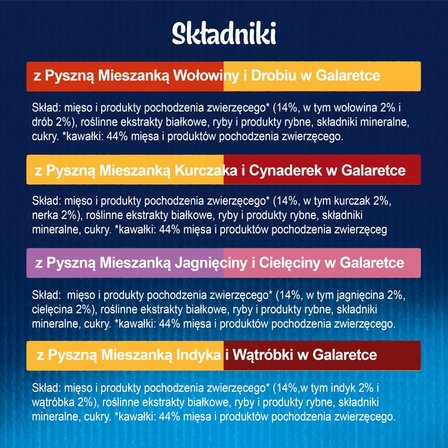 Składniki

z Pyszną Mieszanką Wołowiny i Drobiu w Galaretce

Skład: mięso i produkty pochodzenia zwierzęcego* (14%, w tym wołowina 2% i drób 2%), roślinne ekstrakty białkowe, ryby i produkty rybne, składniki mineralne, cukry. *kawałki: 44% mięsa i produktów pochodzenia zwierzęcego.

z Pyszną Mieszanką Kurczaka i Cynaderek w Galaretce

Skład: mięso i produkty pochodzenia zwierzęcego* (14%, w tym kurczak 2%, nerka 2%), roślinne ekstrakty białkowe, ryby i produkty rybne, składniki mineralne, cukry. *kawałki: 44% mięsa i produktów pochodzenia zwierzęceg

z Pyszną Mieszanką Jagnięciny i Cielęciny w Galaretce

Skład: mięso i produkty pochodzenia zwierzęcego* (14%, w tym jagnięcina 2%, cielęcina 2%), roślinne ekstrakty białkowe, ryby i produkty rybne, składniki mineralne, cukry. *kawałki: 44% mięsa i produktów pochodzenia zwierzęcego.

z Pyszną Mieszanką Indyka i Wątróbki w Galaretce

Skład: mięso i produkty pochodzenia zwierzęcego* (14%,w tym indyk 2% i wątróbka 2%), roślinne ekstrakty białkowe, ryby i produkty rybne, składniki mineralne, cukry. *kawałki: 44% mięsa i produktów pochodzenia zwierzęcego.